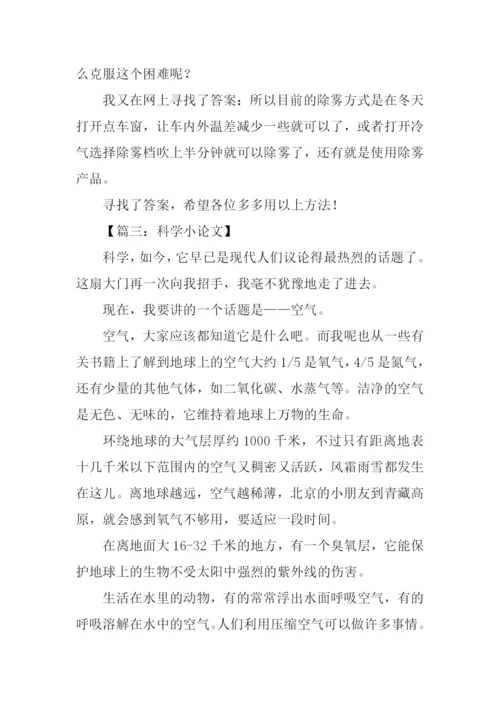 么克服这个困难呢？

我又在网上寻找了答案：所以目前的除雾方式是在冬天打开点车窗，让车内外温差减少一些就可以了，或者打开冷气选择除雾档吹上半分钟就可以除雾了，还有就是使用除雾产品。

寻找了答案，希望各位多多用以上方法！

【篇三：科学小论文】

科学，如今，它早已是现代人们议论得最热烈的话题了。这扇大门再一次向我招手，我毫不犹豫地走了进去。

现在，我要讲的一个话题是——空气。

空气，大家应该都知道它是什么吧。而我呢也从一些有关书籍上了解到地球上的空气大约 1/5 是氧气，4/5 是氮气，还有少量的其他气体，如二氧化碳、水蒸气等。洁净的空气是无色、无味的，它维持着地球上万物的生命。

环绕地球的大气层厚约 1000 千米，不过只有距离地表十几千米以下范围内的空气又稠密又活跃，风霜雨雪都发生在这儿。离地球越远，空气越稀薄，北京的小朋友到青藏高原，就会感到氧气不够用，要适应一段时间。

在离地面大 16-32 千米的地方，有一个臭氧层，它能保护地球上的生物不受太阳中强烈的紫外线的伤害。

生活在水里的动物，有的常常浮出水面呼吸空气，有的呼吸溶解在水中的空气。人们利用压缩空气可以做许多事情。